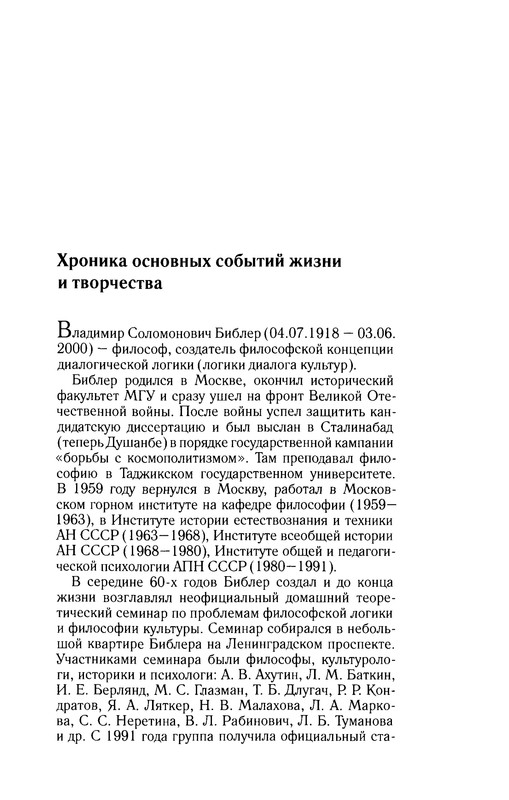 Хроника основных событий жизни и творчества

Владимир Соломонович Библер (04.07.1918 – 03.06.2000) – философ, создатель философской концепции диалогической логики (логики диалога культур).

Библер родился в Москве, окончил исторический факультет МГУ и сразу ушел на фронт Великой Отечественной войны. После войны успел защитить кандидатскую диссертацию и был выслан в Сталинабад (теперь Душанбе) в порядке государственной кампании «борьбы с космополитизмом». Там преподавал философию в Таджикском государственном университете. В 1959 году вернулся в Москву, работал в Московском горном институте на кафедре философии (1959–1963), в Институте истории естествознания и техники АН СССР (1963–1968), Институте всеобщей истории АН СССР (1968–1980), Институте общей и педагогической психологии АПН СССР (1980–1991).

В середине 60-х годов Библер создал и до конца жизни возглавлял неофициальный домашний теоретический семинар по проблемам философской логики и философии культуры. Семинар собирался в небольшой квартире Библера на Ленинградском проспекте. Участниками семинара были философы, культурологи, историки и психологи: А. В. Ахутин, Л. М. Баткин, И. Е. Берлянд, М. С. Глазман, Т. Б. Длугач, Р. Р. Кондратов, Я. А. Ляткер, Н. В. Малахова, Л. А. Маркова, С. С. Неретина, В. Л. Рабинович, Л. Б. Туманова и др. С 1991 года группа получила официальный ста-